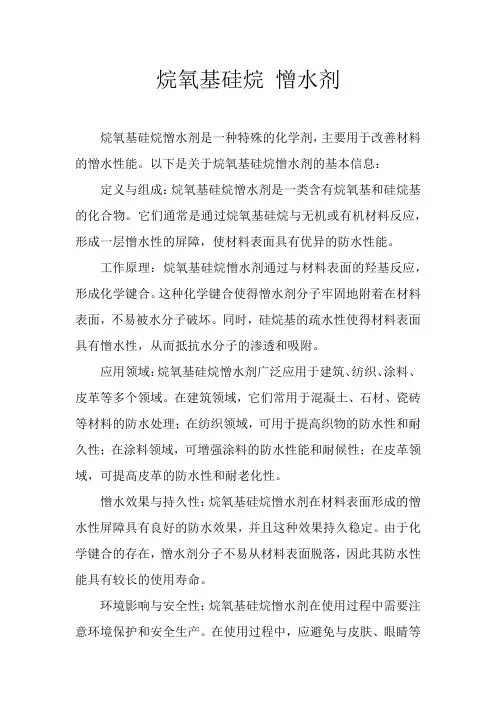 烷氧基硅烷 憎水剂

烷氧基硅烷憎水剂是一种特殊的化学剂，主要用于改善材料的憎水性能。以下是关于烷氧基硅烷憎水剂的基本信息：

定义与组成：烷氧基硅烷憎水剂是一类含有烷氧基和硅烷基的化合物。它们通常是通过烷氧基硅烷与无机或有机材料反应，形成一层憎水性的屏障，使材料表面具有优异的防水性能。

工作原理：烷氧基硅烷憎水剂通过与材料表面的羟基反应，形成化学键合。这种化学键合使得憎水剂分子牢固地附着在材料表面，不易被水分子破坏。同时，硅烷基的疏水性使得材料表面具有憎水性，从而抵抗水分子的渗透和吸附。

应用领域：烷氧基硅烷憎水剂广泛应用于建筑、纺织、涂料、皮革等多个领域。在建筑领域，它们常用于混凝土、石材、瓷砖等材料的防水处理；在纺织领域，可用于提高织物的防水性和耐久性；在涂料领域，可增强涂料的防水性能和耐候性；在皮革领域，可提高皮革的防水性和耐老化性。

憎水效果与持久性：烷氧基硅烷憎水剂在材料表面形成的憎水性屏障具有良好的防水效果，并且这种效果持久稳定。由于化学键合的存在，憎水剂分子不易从材料表面脱落，因此其防水性能具有较长的使用寿命。

环境影响与安全性：烷氧基硅烷憎水剂在使用过程中需要注意环境保护和安全生产。在使用过程中，应避免与皮肤、眼睛等